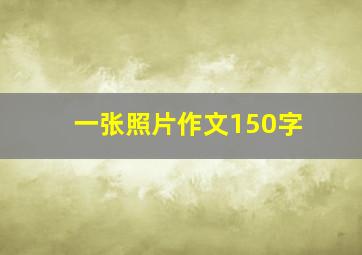 一张照片作文150字